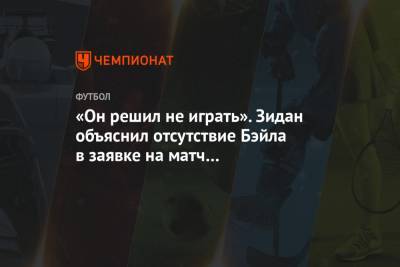 ЧЕМПИОНАТ

ФУТБОЛ

«Он решил не играть». Зидан объяснил отсутствие Бэйла в заявке на матч...